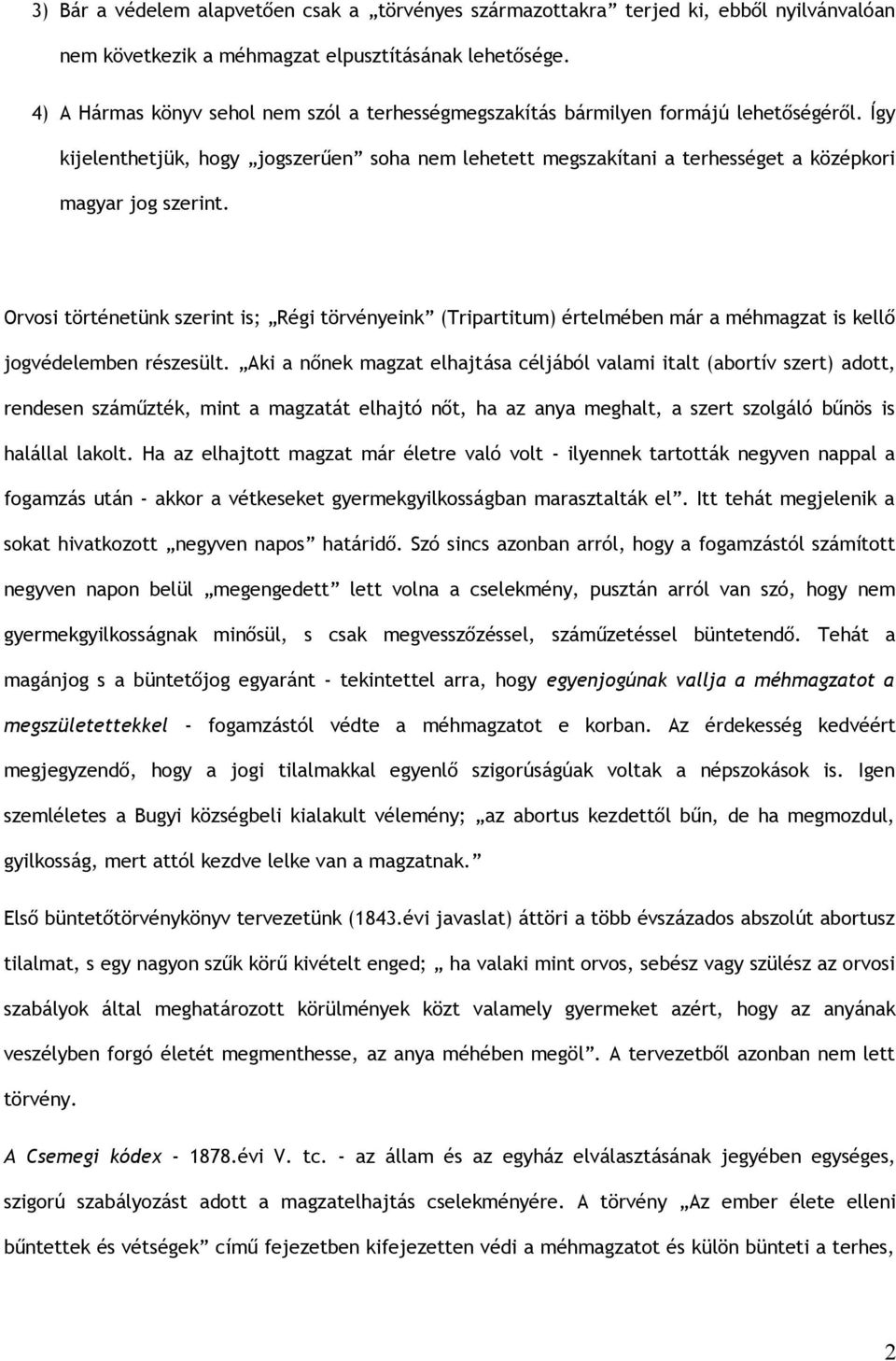 3) Bár a védelem alapvetően csak a „törvényes származottakra” terjed ki, ebből nyilvánvalóan nem következik a méhmagzat elpusztításának lehetősége.

4) A Hármas könyv sehol nem szól a terhességmegszakítás bármilyen formájú lehetőségéről. Így kijelenthetjük, hogy „jogszerűen” soha nem lehetett megszakítani a terhességet a középkori magyar jog szerint.

Orvosi történetünk szerint is; „Régi törvényeink” (Tripartitum) értelmében már a méhmagzat is kellő jogvédelemben részesült. „Aki a nőnek magzat elhajtása céljából valami italt (abortív szert) adott, rendesen száműzték, mint a magzatát elhajtó nőt, ha az anya meghalt, a szert szolgáló bűnös is halállal lakolt. Ha az elhajtott magzat már életre való volt - ilyennek tartották negyven nappal a fogamzás után - akkor a vétkeseket gyermekgyilkosságban marasztalták el”. Itt tehát megjelenik a sokat hivatkozott „negyven napos” határidő. Szó sincs azonban arról, hogy a fogamzástól számított negyven napon belül „megengedett” lett volna a cselekmény, pusztán arról van szó, hogy nem gyermekgyilkosságnak minősül, s csak megvesszőzéssel, száműzetéssel büntetendő. Tehát a magánjog s a büntetőjog egyaránt - tekintettel arra, hogy egyenjogúnak vallja a méhmagzatot a megszületettekkel - fogamzástól védte a méhmagzatot e korban. Az érdekesség kedvéért megjegyzendő, hogy a jogi tilalmakkal egyenlő szigorúságúak voltak a népszokások is. Igen szemléletes a Bugyi községbeli kialakult vélemény; „az abortus kezdettől bűn, de ha megmozdul, gyilkosság, mert attól kezdve lelke van a magzatnak.”

Első büntetőtörvénykönyv tervezetünk (1843.évi javaslat) áttöri a több évszázados abszolút abortusz tilalmat, s egy nagyon szűk körű kivételt enged; „ ha valaki mint orvos, sebész vagy szülész az orvosi szabályok által meghatározott körülmények közt valamely gyermeket azért, hogy az anyának veszélyben forgó életét megmenthesse, az anya méhében megöl”. A tervezetből azonban nem lett törvény.

A Csemegi kódex - 1878.évi V. tc. - az állam és az egyház elválasztásának jegyében egységes, szigorú szabályozást adott a magzatelhajtás cselekményére. A törvény „Az ember élete elleni bűntettek és vétségek” című fejezetben kifejezetten védi a méhmagzatot és külön bünteti a terhes,

2